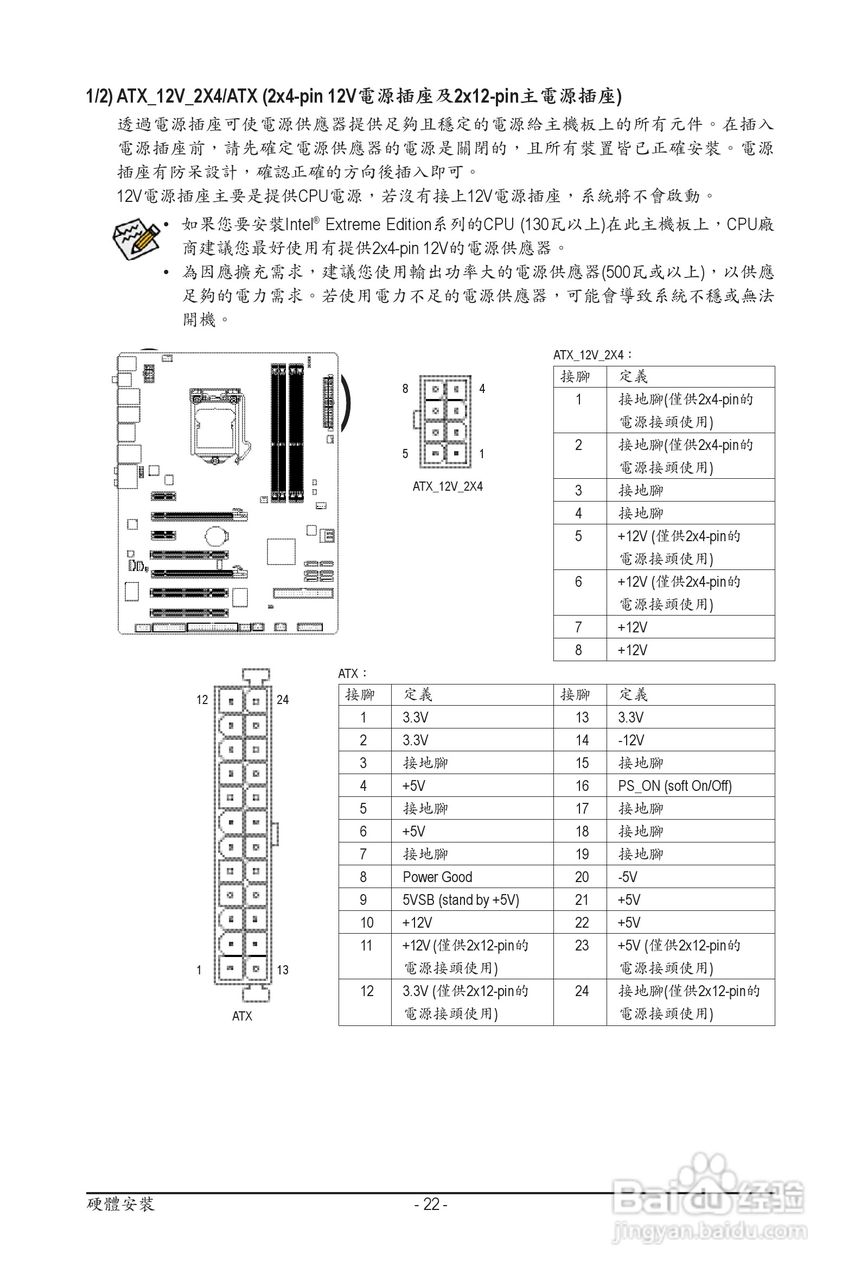 1/2) ATX_12V_2X4/ATX (2x4-pin 12V電源插座及2x12-pin主電源插座)

透過電源插座可使電源供應器提供足夠且穩定的電源給主機板上的所有元件。在插入電源插座前，請先確定電源供應器的電源是關閉的，且所有裝置皆已正確安裝。電源插座有防呆設計，確認正確的方向後插入即可。

12V電源插座主要是提供CPU電源，若沒有接上12V電源插座，系統將不會啟動。

• 如果您要安裝Intel® Extreme Edition系列的CPU (130瓦以上)在此主機板上，CPU廠商建議您最好使用有提供2x4-pin 12V的電源供應器。
• 為因應擴充需求，建議您使用輸出功率大的電源供應器(500瓦或以上)，以供應足夠的電力需求。若使用電力不足的電源供應器，可能會導致系統不穩或無法開機。

8 4
5 1
ATX_12V_2X4

ATX_12V_2X4：

| 接腳 | 定義 |
|---|---|
| 1 | 接地腳(僅供2x4-pin的電源接頭使用) |
| 2 | 接地腳(僅供2x4-pin的電源接頭使用) |
| 3 | 接地腳 |
| 4 | 接地腳 |
| 5 | +12V (僅供2x4-pin的電源接頭使用) |
| 6 | +12V (僅供2x4-pin的電源接頭使用) |
| 7 | +12V |
| 8 | +12V |

12 24
1 13
ATX

ATX：

| 接腳 | 定義 | 接腳 | 定義 |
|---|---|---|---|
| 1 | 3.3V | 13 | 3.3V |
| 2 | 3.3V | 14 | -12V |
| 3 | 接地腳 | 15 | 接地腳 |
| 4 | +5V | 16 | PS_ON (soft On/Off) |
| 5 | 接地腳 | 17 | 接地腳 |
| 6 | +5V | 18 | 接地腳 |
| 7 | 接地腳 | 19 | 接地腳 |
| 8 | Power Good | 20 | -5V |
| 9 | 5VSB (stand by +5V) | 21 | +5V |
| 10 | +12V | 22 | +5V |
| 11 | +12V (僅供2x12-pin的電源接頭使用) | 23 | +5V (僅供2x12-pin的電源接頭使用) |
| 12 | 3.3V (僅供2x12-pin的電源接頭使用) | 24 | 接地腳(僅供2x12-pin的電源接頭使用) |

硬體安裝 - 22 -

Baidu经验
jingyan.baidu.com